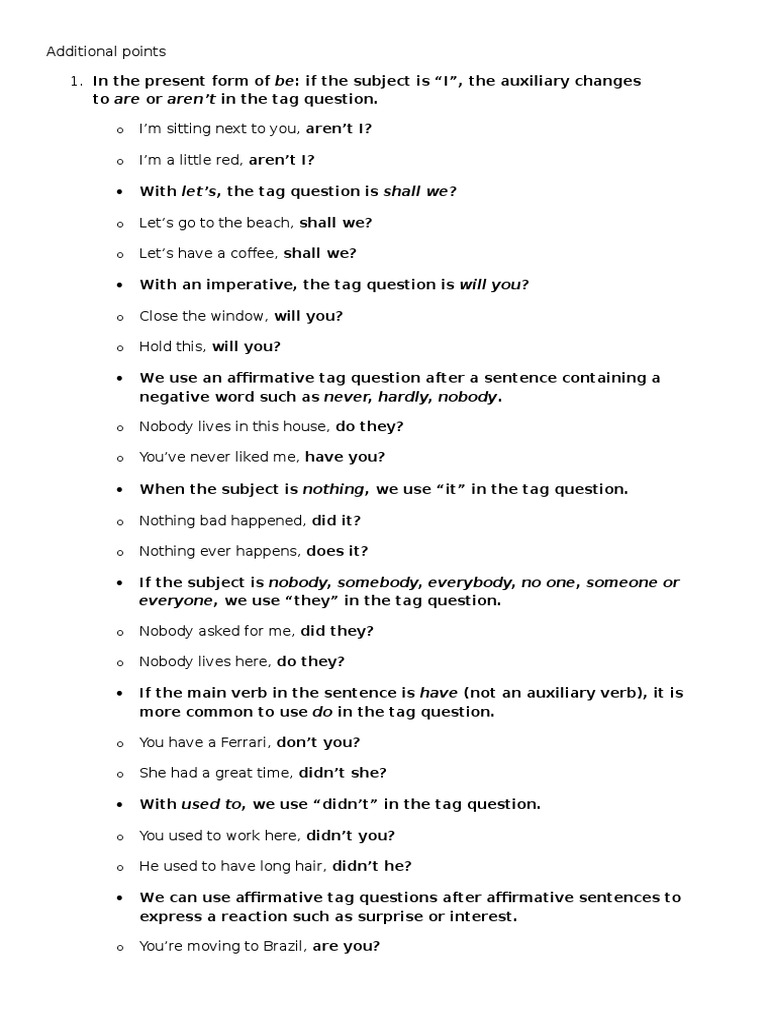 Additional points

1. In the present form of be: if the subject is “I”, the auxiliary changes to are or aren’t in the tag question.

o I’m sitting next to you, aren’t I?

o I’m a little red, aren’t I?

• With let’s, the tag question is shall we?

o Let’s go to the beach, shall we?

o Let’s have a coffee, shall we?

• With an imperative, the tag question is will you?

o Close the window, will you?

o Hold this, will you?

• We use an affirmative tag question after a sentence containing a negative word such as never, hardly, nobody.

o Nobody lives in this house, do they?

o You’ve never liked me, have you?

• When the subject is nothing, we use “it” in the tag question.

o Nothing bad happened, did it?

o Nothing ever happens, does it?

• If the subject is nobody, somebody, everybody, no one, someone or everyone, we use “they” in the tag question.

o Nobody asked for me, did they?

o Nobody lives here, do they?

• If the main verb in the sentence is have (not an auxiliary verb), it is more common to use do in the tag question.

o You have a Ferrari, don’t you?

o She had a great time, didn’t she?

• With used to, we use “didn’t” in the tag question.

o You used to work here, didn’t you?

o He used to have long hair, didn’t he?

• We can use affirmative tag questions after affirmative sentences to express a reaction such as surprise or interest.

o You’re moving to Brazil, are you?